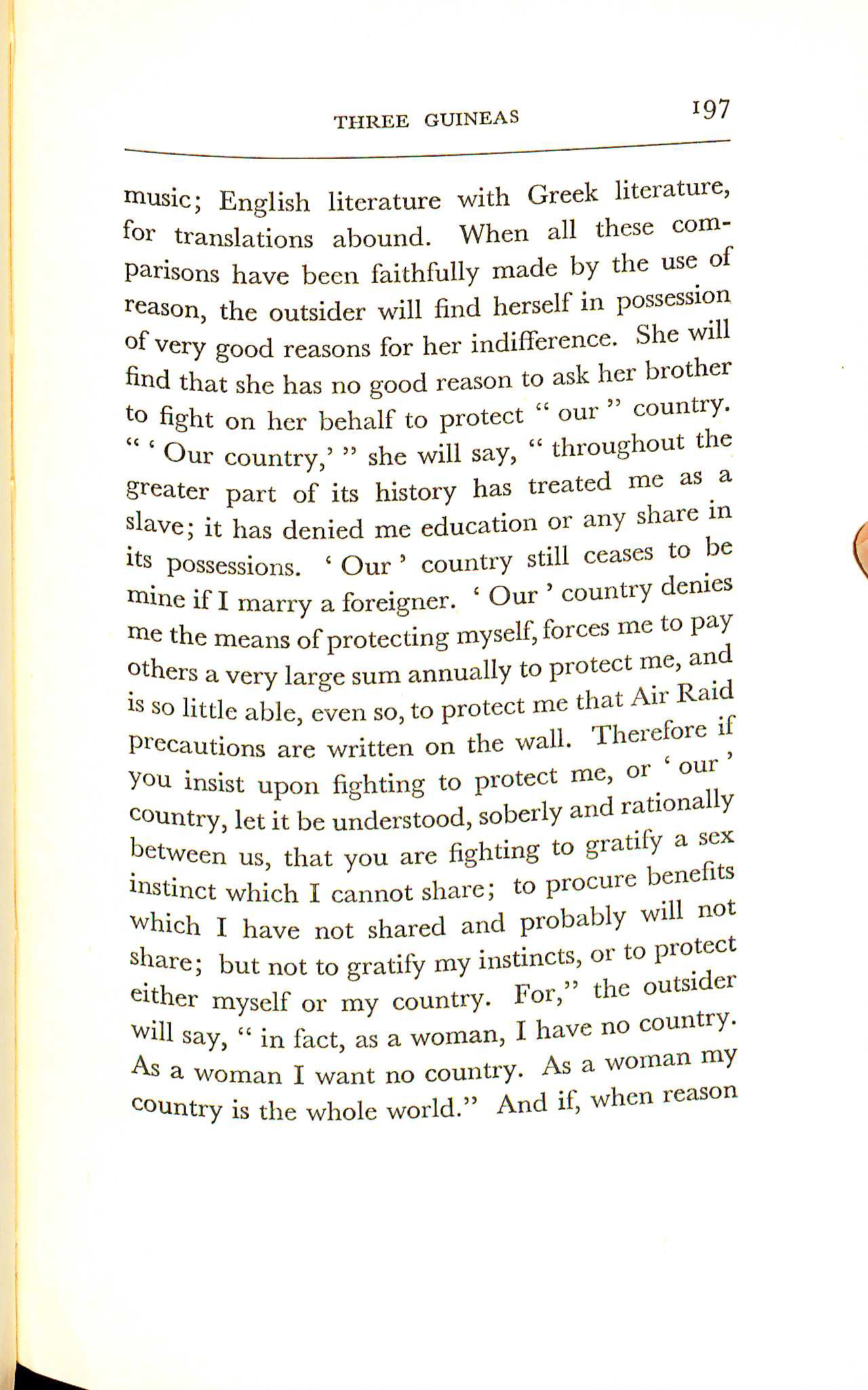 THREE GUINEAS 197

music; English literature with Greek literature, for translations abound. When all these comparisons have been faithfully made by the use of reason, the outsider will find herself in possession of very good reasons for her indifference. She will find that she has no good reason to ask her brother to fight on her behalf to protect " our " country. " ' Our country,' " she will say, " throughout the greater part of its history has treated me as a slave; it has denied me education or any share in its possessions. ' Our ' country still ceases to be mine if I marry a foreigner. ' Our ' country denies me the means of protecting myself, forces me to pay others a very large sum annually to protect me, and is so little able, even so, to protect me that Air Raid precautions are written on the wall. Therefore if you insist upon fighting to protect me, or ' our ' country, let it be understood, soberly and rationally between us, that you are fighting to gratify a sex instinct which I cannot share; to procure benefits which I have not shared and probably will not share; but not to gratify my instincts, or to protect either myself or my country. For," the outsider will say, " in fact, as a woman, I have no country. As a woman I want no country. As a woman my country is the whole world." And if, when reason